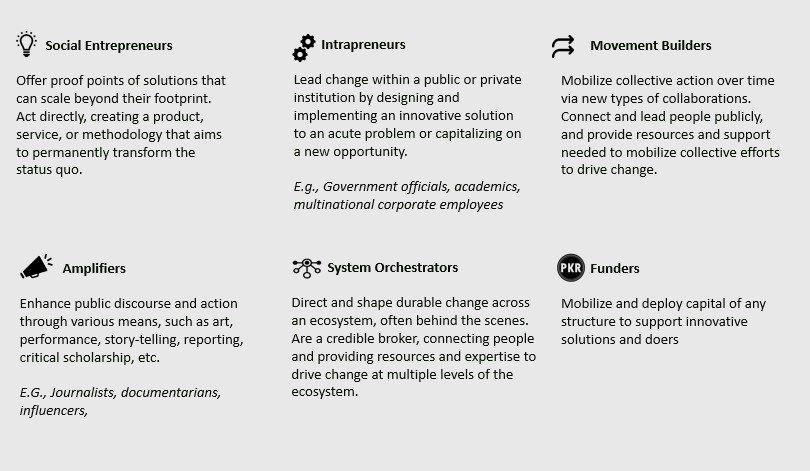 Social Entrepreneurs

Offer proof points of solutions that can scale beyond their footprint. Act directly, creating a product, service, or methodology that aims to permanently transform the status quo.

Intrapreneurs

Lead change within a public or private institution by designing and implementing an innovative solution to an acute problem or capitalizing on a new opportunity.

E.g., Government officials, academics, multinational corporate employees

Movement Builders

Mobilize collective action over time via new types of collaborations. Connect and lead people publicly, and provide resources and support needed to mobilize collective efforts to drive change.

Amplifiers

Enhance public discourse and action through various means, such as art, performance, story-telling, reporting, critical scholarship, etc.

E.G., Journalists, documentarians, influencers,

System Orchestrators

Direct and shape durable change across an ecosystem, often behind the scenes. Are a credible broker, connecting people and providing resources and expertise to drive change at multiple levels of the ecosystem.

PKR Funders

Mobilize and deploy capital of any structure to support innovative solutions and doers